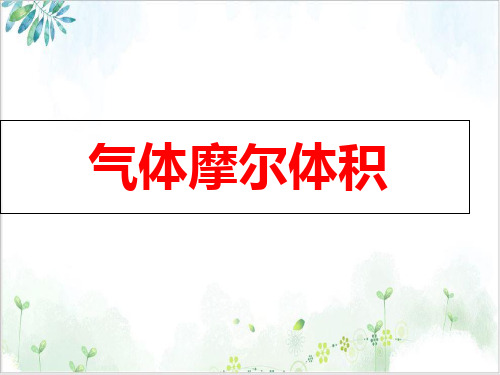 气体摩尔体积